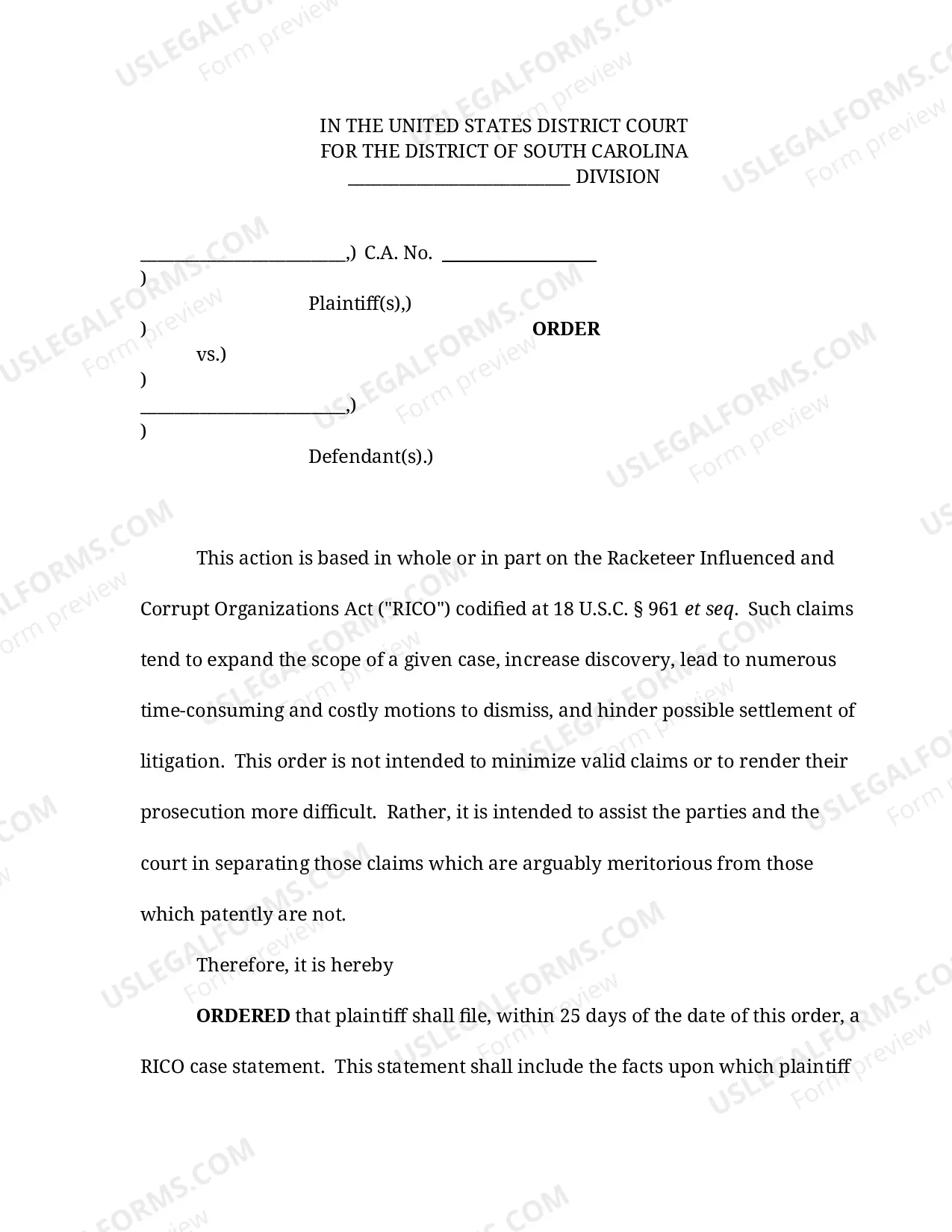 IN THE UNITED STATES DISTRICT COURT
FOR THE DISTRICT OF SOUTH CAROLINA
____ DIVISION

____,) C.A. No. ____
)
Plaintiff(s),)
) ORDER
vs.)
)
____,)
)
Defendant(s).)

This action is based in whole or in part on the Racketeer Influenced and Corrupt Organizations Act ("RICO") codified at 18 U.S.C. § 961 et seq. Such claims tend to expand the scope of a given case, increase discovery, lead to numerous time-consuming and costly motions to dismiss, and hinder possible settlement of litigation. This order is not intended to minimize valid claims or to render their prosecution more difficult. Rather, it is intended to assist the parties and the court in separating those claims which are arguably meritorious from those which patently are not.

Therefore, it is hereby

ORDERED that plaintiff shall file, within 25 days of the date of this order, a RICO case statement. This statement shall include the facts upon which plaintiff

USLEGALFORMS.COM
Form preview